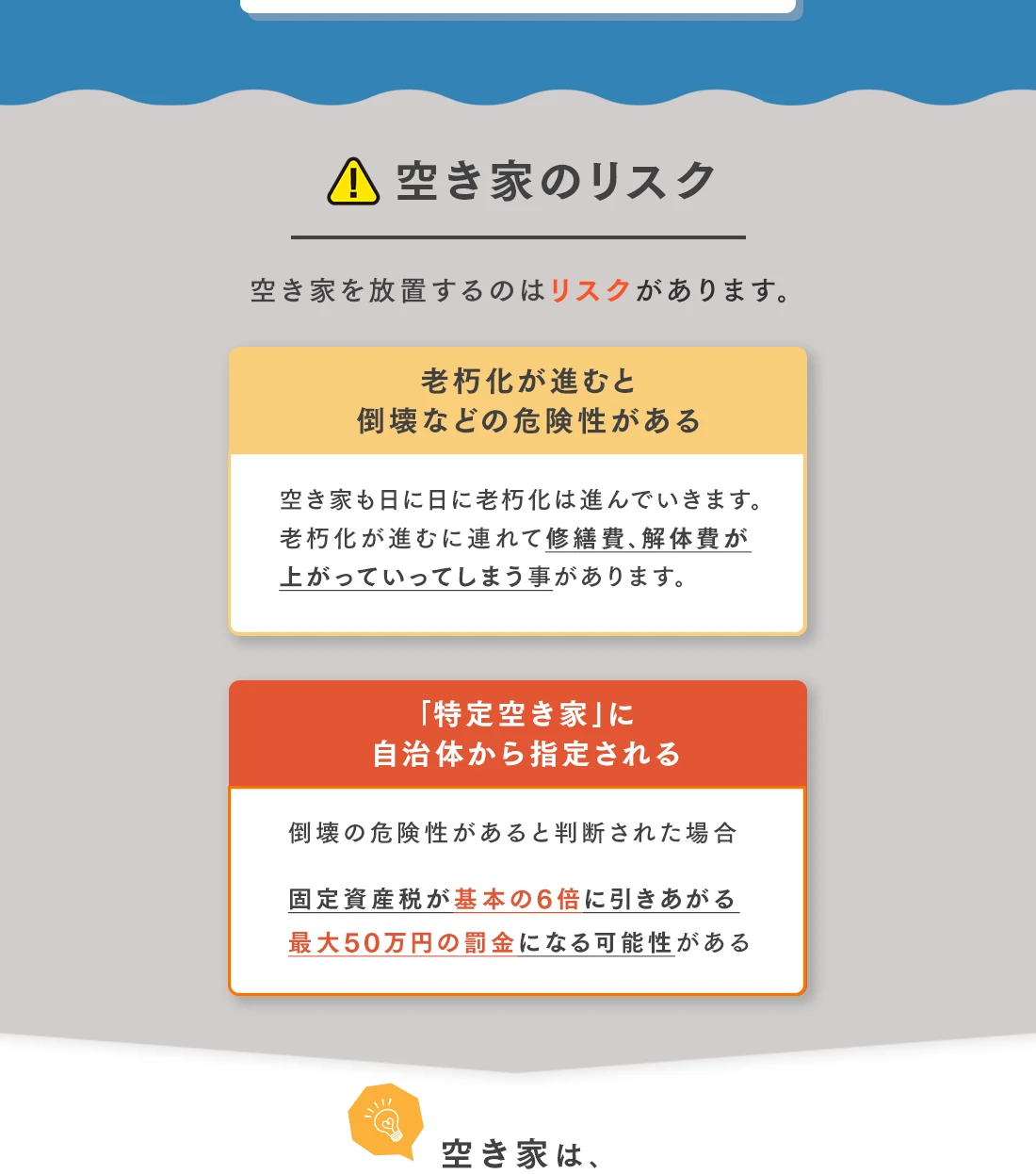 空き家のリスク

空き家を放置するのはリスクがあります。

老朽化が進むと
倒壊などの危険性がある

空き家も日に日に老朽化は進んでいきます。老朽化が進むに連れて修繕費、解体費が上がっていってしまう事があります。

「特定空き家」に
自治体から指定される

倒壊の危険性があると判断された場合

固定資産税が基本の6倍に引きあがる
最大50万円の罰金になる可能性がある

空き家は、